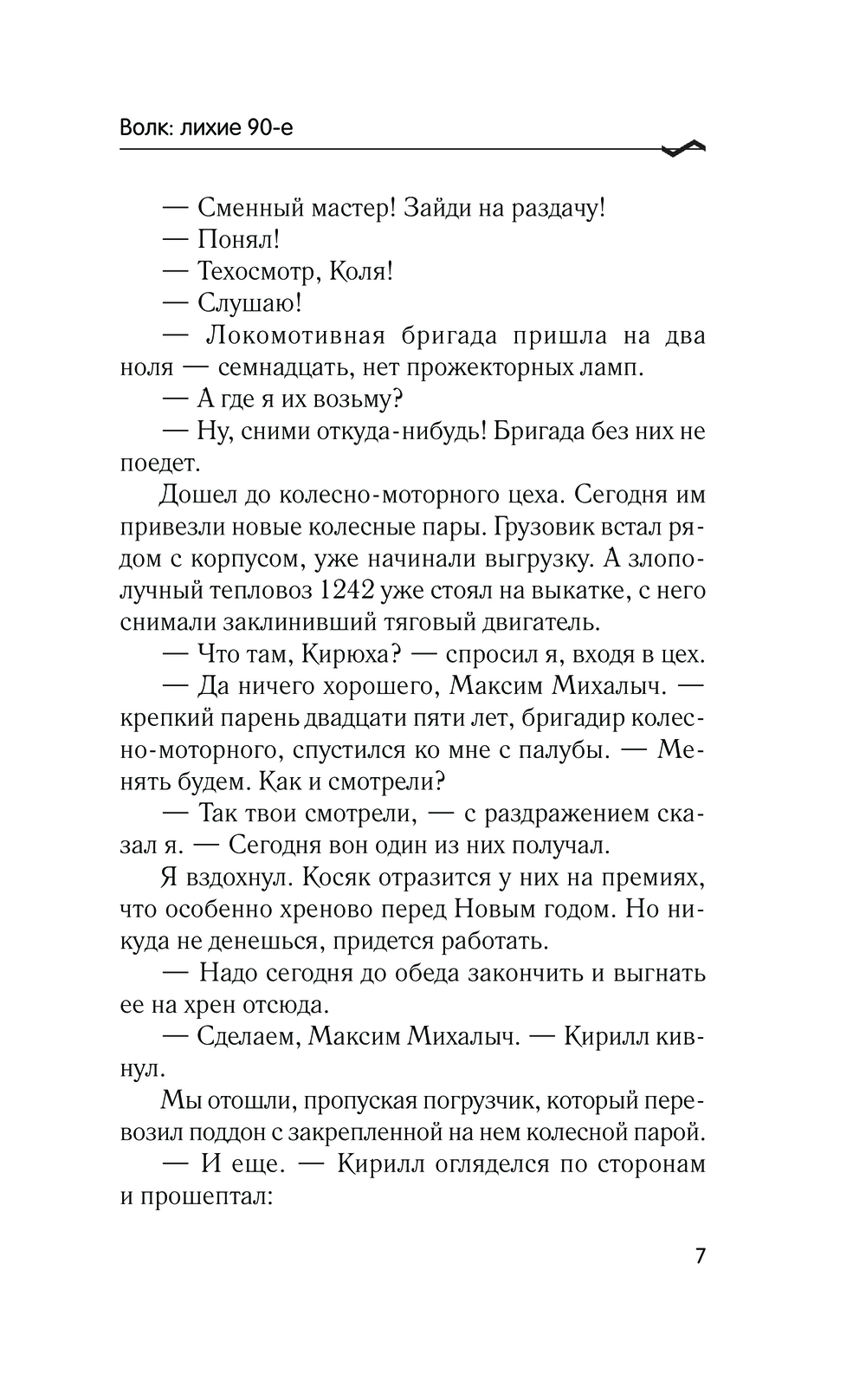 Волк: лихие 90-е

— Сменный мастер! Зайди на раздачу!

— Понял!

— Техосмотр, Коля!

— Слушаю!

— Локомотивная бригада пришла на два ноля — семнадцать, нет прожекторных ламп.

— А где я их возьму?

— Ну, сними откуда-нибудь! Бригада без них не поедет.

Дошел до колесно-моторного цеха. Сегодня им привезли новые колесные пары. Грузовик встал рядом с корпусом, уже начинали выгрузку. А злополучный тепловоз 1242 уже стоял на выкатке, с него снимали заклинивший тяговый двигатель.

— Что там, Кирюха? — спросил я, входя в цех.

— Да ничего хорошего, Максим Михалыч. — крепкий парень двадцати пяти лет, бригадир колесно-моторного, спустился ко мне с палубы. — Менять будем. Как и смотрели?

— Так твои смотрели, — с раздражением сказал я. — Сегодня вон один из них получал.

Я вздохнул. Косяк отразится у них на премиях, что особенно хреново перед Новым годом. Но никуда не денешься, придется работать.

— Надо сегодня до обеда закончить и выгнать ее на хрен отсюда.

— Сделаем, Максим Михалыч. — Кирилл кивнул.

Мы отошли, пропуская погрузчик, который перевозил поддон с закрепленной на нем колесной парой.

— И еще. — Кирилл огляделся по сторонам и прошептал:

7